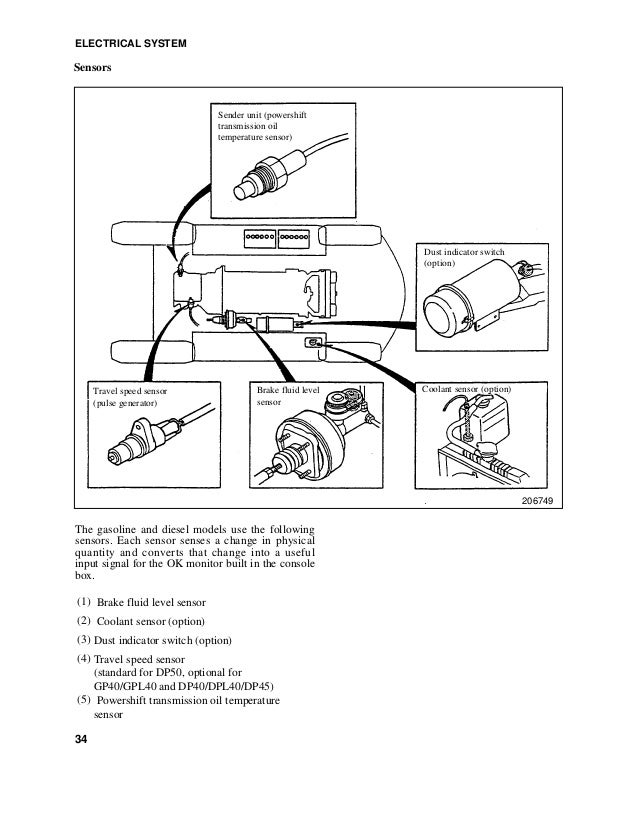 ELECTRICAL SYSTEM

Sensors

Sender unit (powershift transmission oil temperature sensor)

Dust indicator switch (option)

Travel speed sensor (pulse generator)

Brake fluid level sensor

Coolant sensor (option)

206749

The gasoline and diesel models use the following sensors. Each sensor senses a change in physical quantity and converts that change into a useful input signal for the OK monitor built in the console box.

(1) Brake fluid level sensor

(2) Coolant sensor (option)

(3) Dust indicator switch (option)

(4) Travel speed sensor (standard for DP50, optional for GP40/GPL40 and DP40/DPL40/DP45)

(5) Powershift transmission oil temperature sensor

34